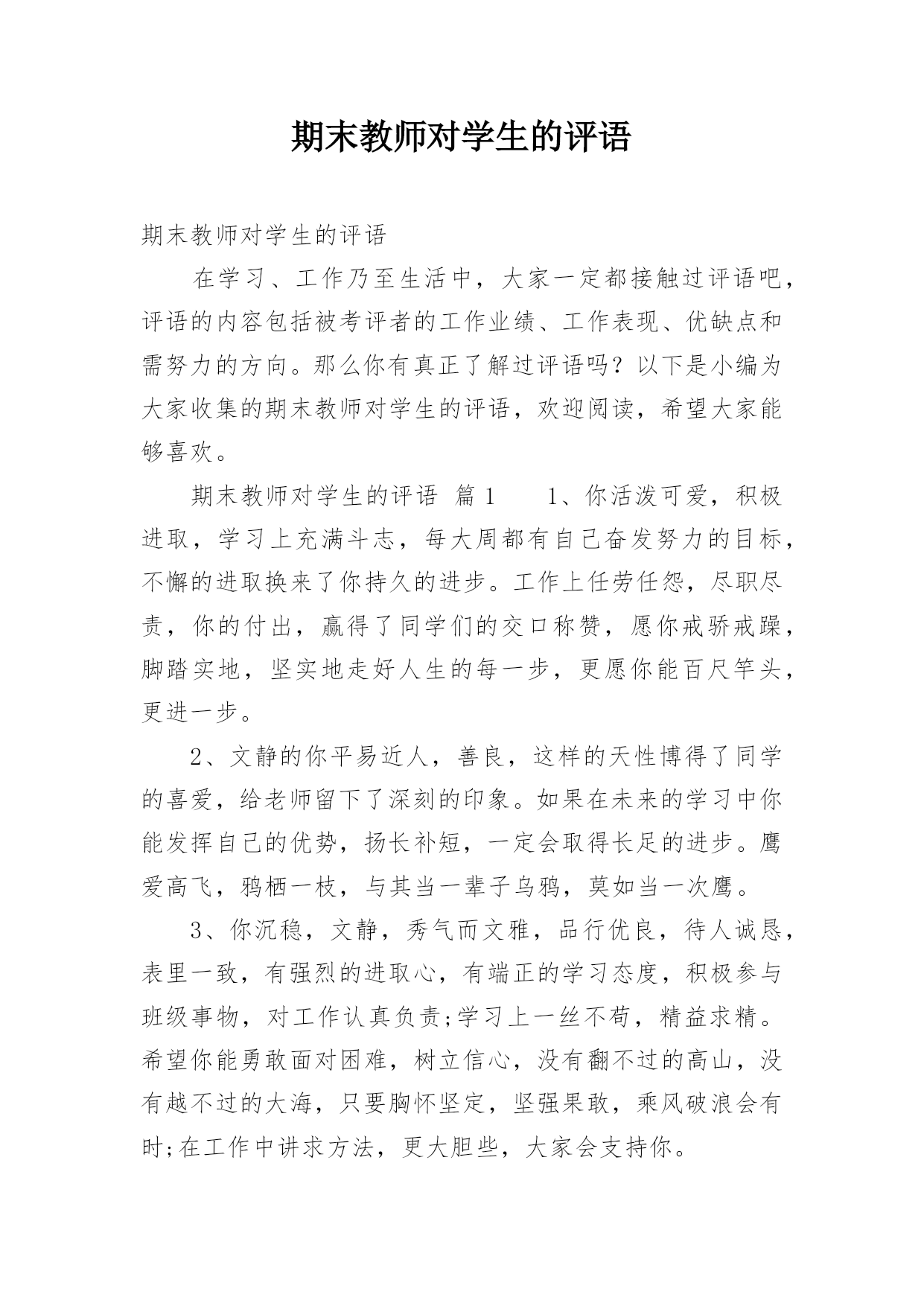 期末教师对学生的评语

期末教师对学生的评语

在学习、工作乃至生活中，大家一定都接触过评语吧，评语的内容包括被考评者的工作业绩、工作表现、优缺点和需努力的方向。那么你有真正了解过评语吗？以下是小编为大家收集的期末教师对学生的评语，欢迎阅读，希望大家能够喜欢。

期末教师对学生的评语 篇1 1、你活泼可爱，积极进取，学习上充满斗志，每大周都有自己奋发努力的目标，不懈的进取换来了你持久的进步。工作上任劳任怨，尽职尽责，你的付出，赢得了同学们的交口称赞，愿你戒骄戒躁，脚踏实地，坚实地走好人生的每一步，更愿你能百尺竿头，更进一步。

2、文静的你平易近人，善良，这样的天性博得了同学的喜爱，给老师留下了深刻的印象。如果在未来的学习中你能发挥自己的优势，扬长补短，一定会取得长足的进步。鹰爱高飞，鸦栖一枝，与其当一辈子乌鸦，莫如当一次鹰。

3、你沉稳，文静，秀气而文雅，品行优良，待人诚恳，表里一致，有强烈的进取心，有端正的学习态度，积极参与班级事物，对工作认真负责;学习上一丝不苟，精益求精。希望你能勇敢面对困难，树立信心，没有翻不过的高山，没有越不过的大海，只要胸怀坚定，坚强果敢，乘风破浪会有时;在工作中讲求方法，更大胆些，大家会支持你。